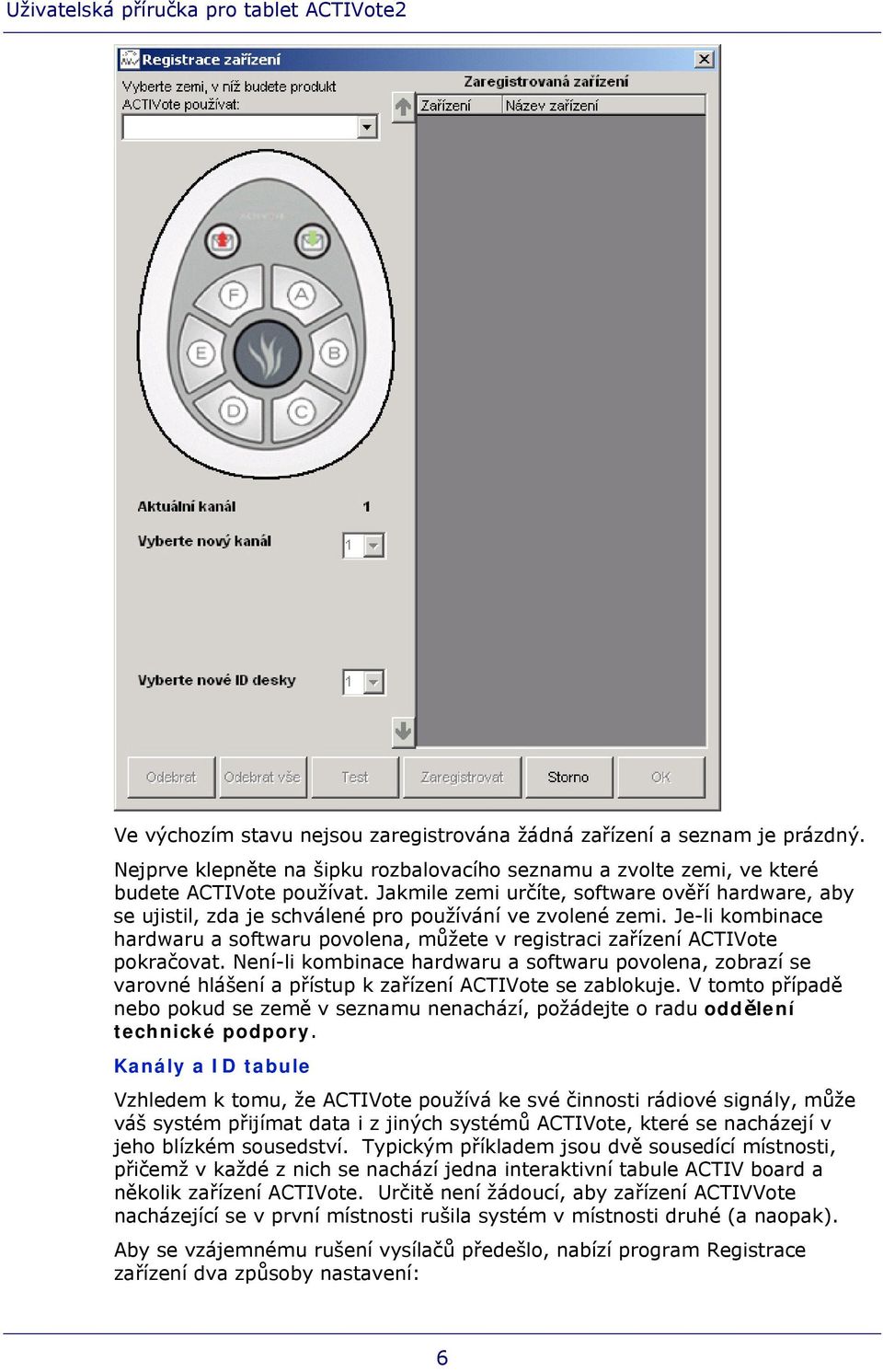 Uživatelská příručka pro tablet ACTIVote2

Registrace zařízení

Vyberte zemi, v níž budete produkt ACTIVote používat:

Zaregistrovaná zařízení

| Zařízení | Název zařízení |
|---|---|

F A E B D C

Aktuální kanál 1

Vyberte nový kanál 1

Vyberte nové ID desky 1

Odebrat Odebrat vše Test Zaregistrovat Storno OK

Ve výchozím stavu nejsou zaregistrována žádná zařízení a seznam je prázdný.

Nejprve klepněte na šipku rozbalovacího seznamu a zvolte zemi, ve které budete ACTIVote používat. Jakmile zemi určíte, software ověří hardware, aby se ujistil, zda je schválené pro používání ve zvolené zemi. Je-li kombinace hardwaru a softwaru povolena, můžete v registraci zařízení ACTIVote pokračovat. Není-li kombinace hardwaru a softwaru povolena, zobrazí se varovné hlášení a přístup k zařízení ACTIVote se zablokuje. V tomto případě nebo pokud se země v seznamu nenachází, požádejte o radu oddělení technické podpory.

Kanály a ID tabule

Vzhledem k tomu, že ACTIVote používá ke své činnosti rádiové signály, může váš systém přijímat data i z jiných systémů ACTIVote, které se nacházejí v jeho blízkém sousedství. Typickým příkladem jsou dvě sousedící místnosti, přičemž v každé z nich se nachází jedna interaktivní tabule ACTIV board a několik zařízení ACTIVote. Určitě není žádoucí, aby zařízení ACTIVVote nacházející se v první místnosti rušila systém v místnosti druhé (a naopak).

Aby se vzájemnému rušení vysílačů předešlo, nabízí program Registrace zařízení dva způsoby nastavení:

6